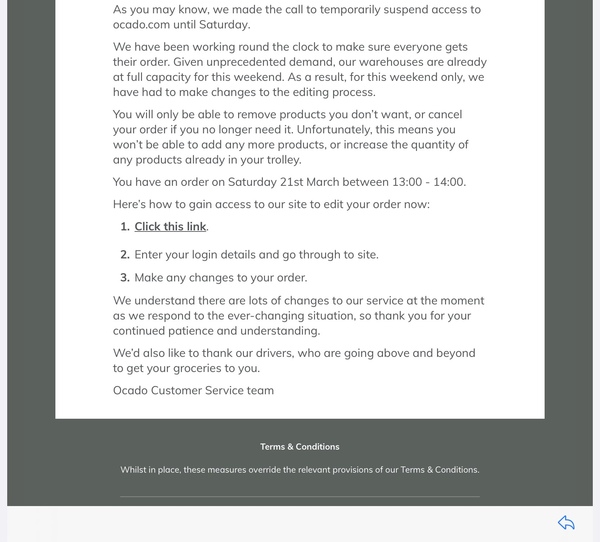 As you may know, we made the call to temporarily suspend access to ocado.com until Saturday.

We have been working round the clock to make sure everyone gets their order. Given unprecedented demand, our warehouses are already at full capacity for this weekend. As a result, for this weekend only, we have had to make changes to the editing process.

You will only be able to remove products you don't want, or cancel your order if you no longer need it. Unfortunately, this means you won't be able to add any more products, or increase the quantity of any products already in your trolley.

You have an order on Saturday 21st March between 13:00 - 14:00.

Here's how to gain access to our site to edit your order now:

1. Click this link.
2. Enter your login details and go through to site.
3. Make any changes to your order.

We understand there are lots of changes to our service at the moment as we respond to the ever-changing situation, so thank you for your continued patience and understanding.

We'd also like to thank our drivers, who are going above and beyond to get your groceries to you.

Ocado Customer Service team

Terms & Conditions

Whilst in place, these measures override the relevant provisions of our Terms & Conditions.